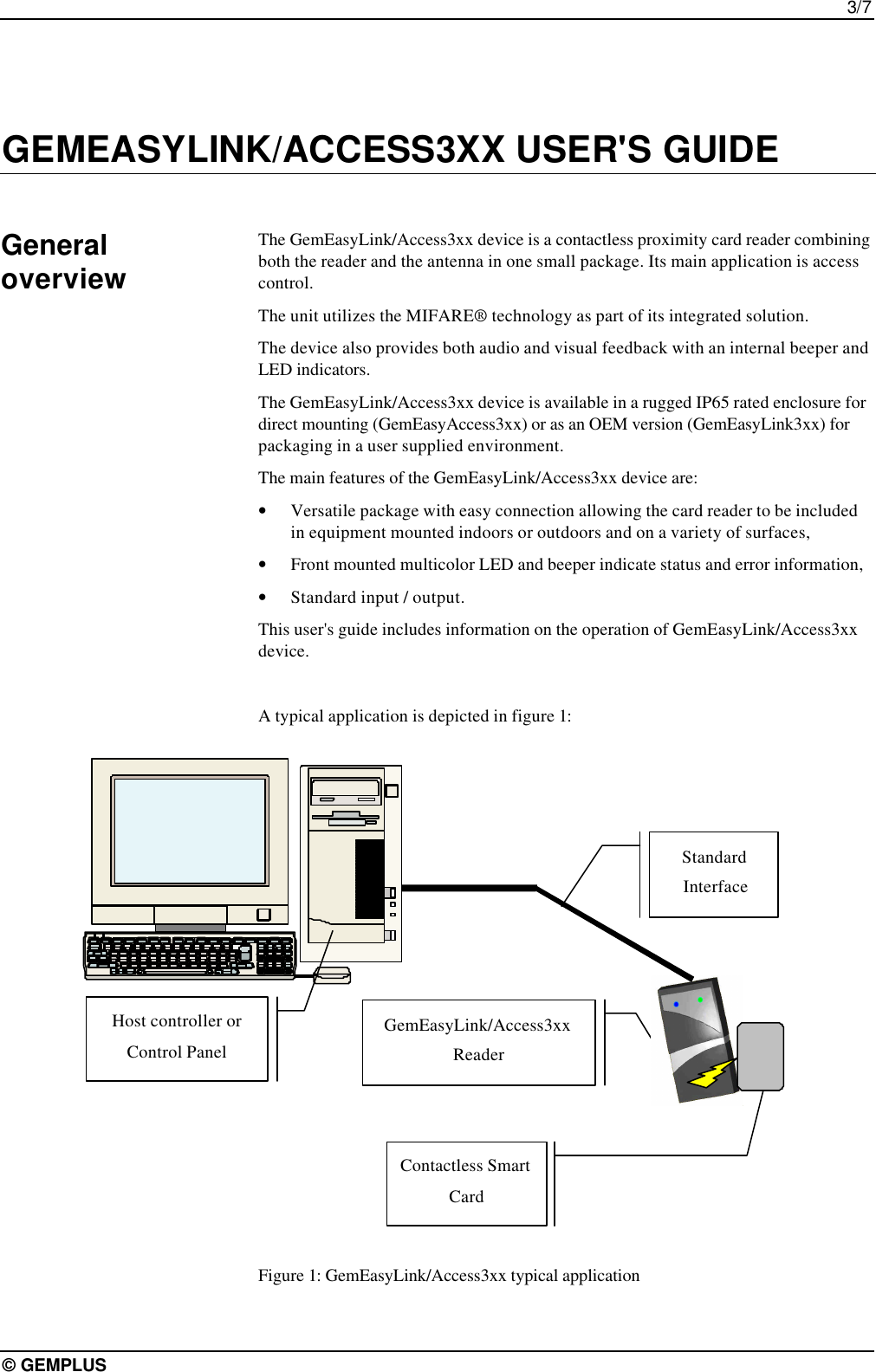 3/7

GEMEASYLINK/ACCESS3XX USER'S GUIDE

General overview

The GemEasyLink/Access3xx device is a contactless proximity card reader combining both the reader and the antenna in one small package. Its main application is access control.

The unit utilizes the MIFARE® technology as part of its integrated solution.

The device also provides both audio and visual feedback with an internal beeper and LED indicators.

The GemEasyLink/Access3xx device is available in a rugged IP65 rated enclosure for direct mounting (GemEasyAccess3xx) or as an OEM version (GemEasyLink3xx) for packaging in a user supplied environment.

The main features of the GemEasyLink/Access3xx device are:

• Versatile package with easy connection allowing the card reader to be included in equipment mounted indoors or outdoors and on a variety of surfaces,

• Front mounted multicolor LED and beeper indicate status and error information,

• Standard input / output.

This user's guide includes information on the operation of GemEasyLink/Access3xx device.

A typical application is depicted in figure 1:

Standard Interface

Host controller or Control Panel

GemEasyLink/Access3xx Reader

Contactless Smart Card

Figure 1: GemEasyLink/Access3xx typical application

© GEMPLUS